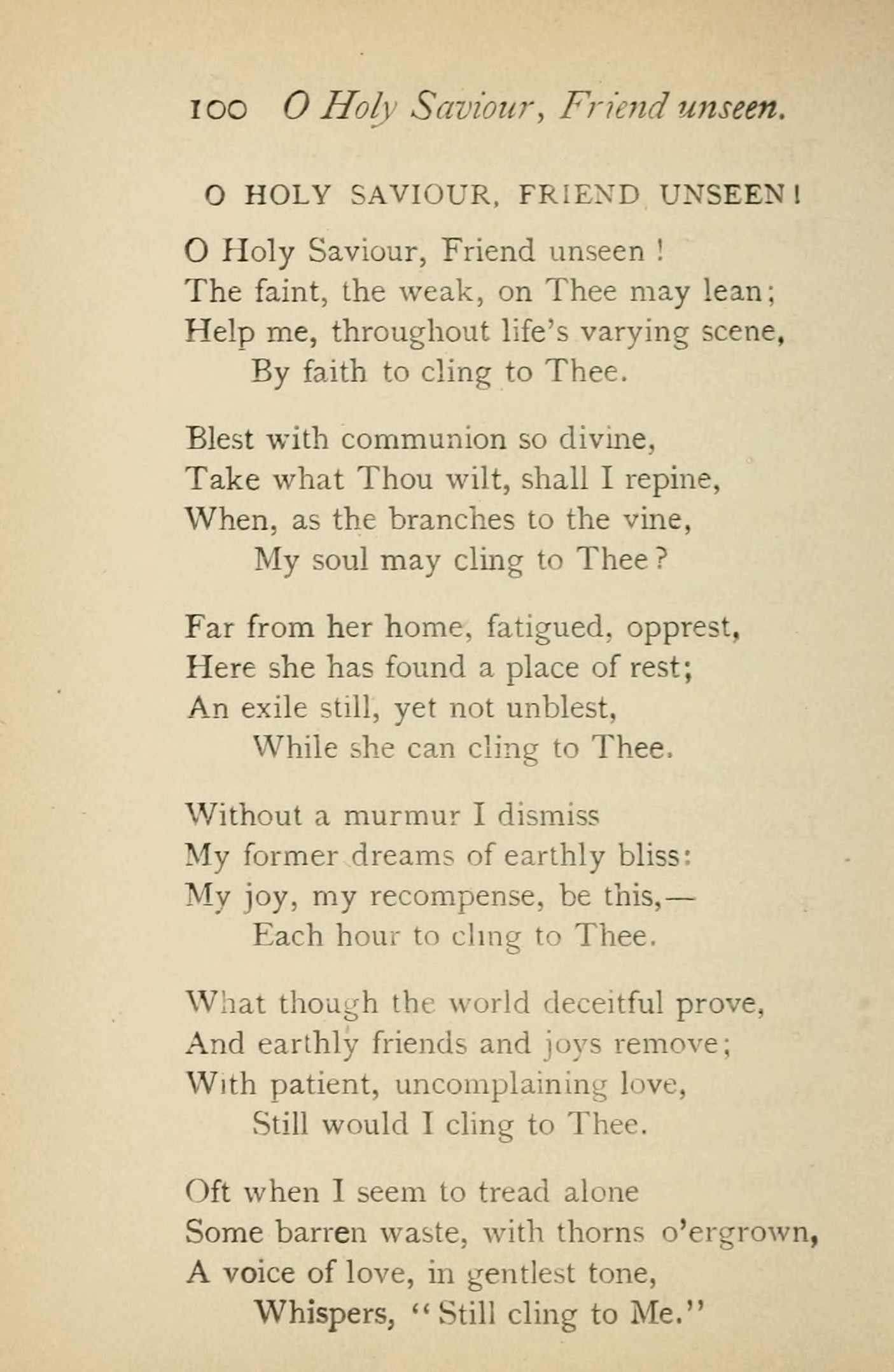 100 O Holy Saviour, Friend unseen.

O HOLY SAVIOUR, FRIEND UNSEEN!

O Holy Saviour, Friend unseen!
The faint, the weak, on Thee may lean;
Help me, throughout life's varying scene,
By faith to cling to Thee.

Blest with communion so divine,
Take what Thou wilt, shall I repine,
When, as the branches to the vine,
My soul may cling to Thee?

Far from her home, fatigued, opprest,
Here she has found a place of rest;
An exile still, yet not unblest,
While she can cling to Thee.

Without a murmur I dismiss
My former dreams of earthly bliss:
My joy, my recompense, be this,—
Each hour to cling to Thee.

What though the world deceitful prove,
And earthly friends and joys remove;
With patient, uncomplaining love,
Still would I cling to Thee.

Oft when I seem to tread alone
Some barren waste, with thorns o'ergrown,
A voice of love, in gentlest tone,
Whispers, "Still cling to Me."